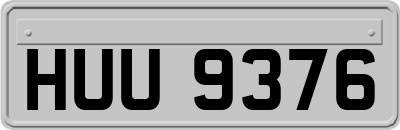 HUU 9376